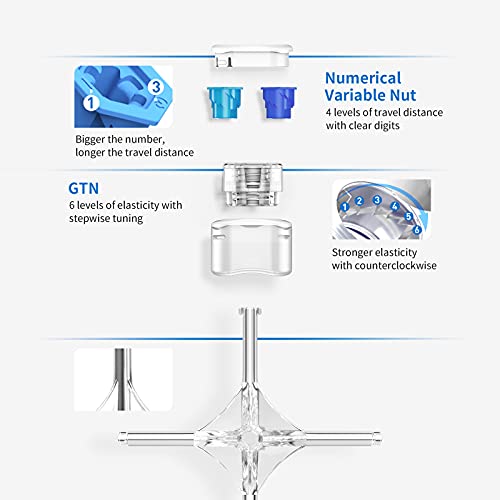 1
3

Bigger the number, longer the travel distance

Numerical Variable Nut
4 levels of travel distance with clear digits

GTN
6 levels of elasticity with stepwise tuning

1 2 3 4 5 6

Stronger elasticity with counterclockwise